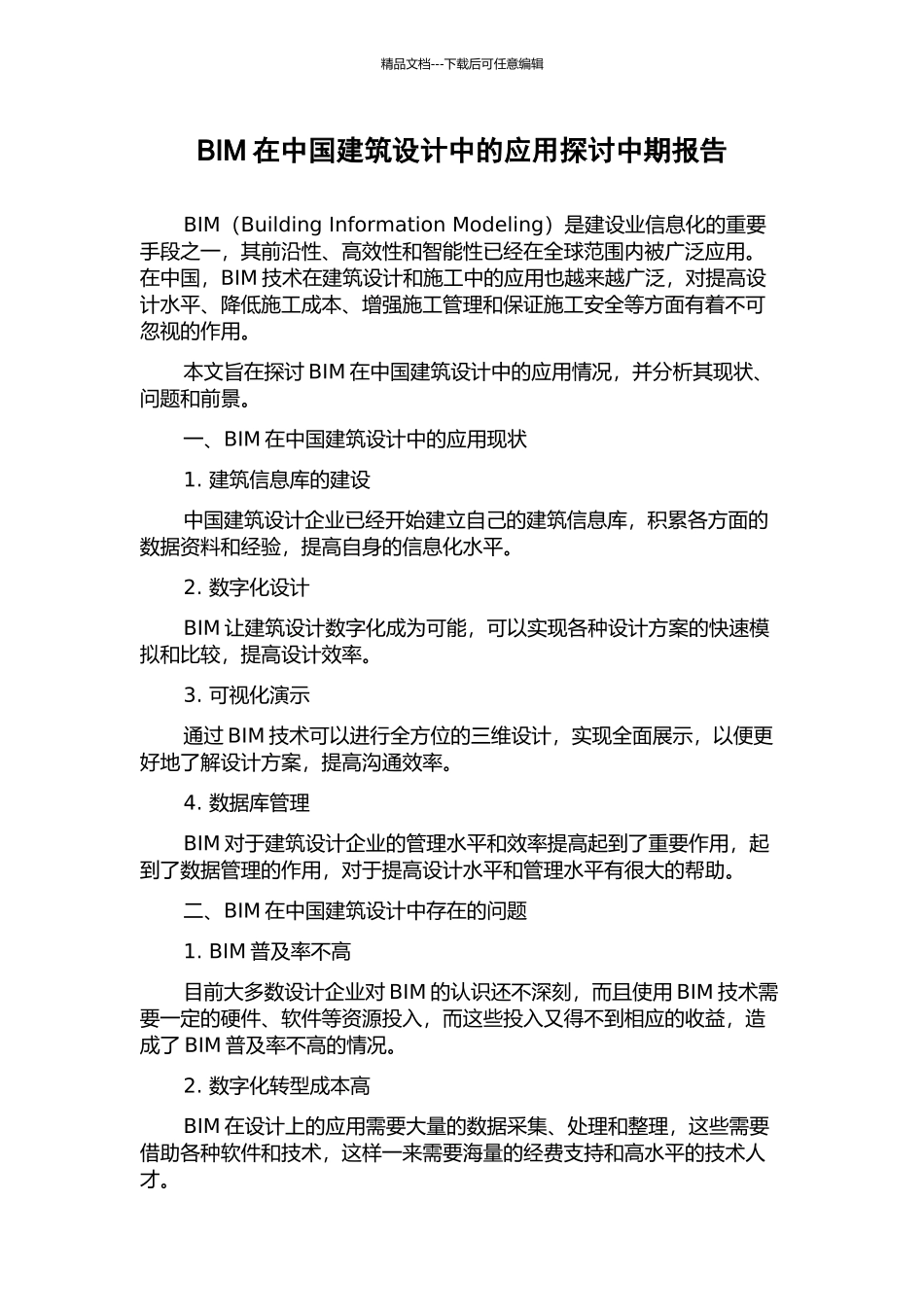 精品文档---下载后可任意编辑

BIM 在中国建筑设计中的应用探讨中期报告

BIM（Building Information Modeling）是建设业信息化的重要手段之一，其前沿性、高效性和智能性已经在全球范围内被广泛应用。在中国，BIM 技术在建筑设计和施工中的应用也越来越广泛，对提高设计水平、降低施工成本、增强施工管理和保证施工安全等方面有着不可忽视的作用。

本文旨在探讨 BIM 在中国建筑设计中的应用情况，并分析其现状、问题和前景。

一、BIM 在中国建筑设计中的应用现状

1. 建筑信息库的建设

中国建筑设计企业已经开始建立自己的建筑信息库，积累各方面的数据资料和经验，提高自身的信息化水平。

2. 数字化设计

BIM 让建筑设计数字化成为可能，可以实现各种设计方案的快速模拟和比较，提高设计效率。

3. 可视化演示

通过 BIM 技术可以进行全方位的三维设计，实现全面展示，以便更好地了解设计方案，提高沟通效率。

4. 数据库管理

BIM 对于建筑设计企业的管理水平和效率提高起到了重要作用，起到了数据管理的作用，对于提高设计水平和管理水平有很大的帮助。

二、BIM 在中国建筑设计中存在的问题

1. BIM 普及率不高

目前大多数设计企业对 BIM 的认识还不深刻，而且使用 BIM 技术需要一定的硬件、软件等资源投入，而这些投入又得不到相应的收益，造成了 BIM 普及率不高的情况。

2. 数字化转型成本高

BIM 在设计上的应用需要大量的数据采集、处理和整理，这些需要借助各种软件和技术，这样一来需要海量的经费支持和高水平的技术人才。